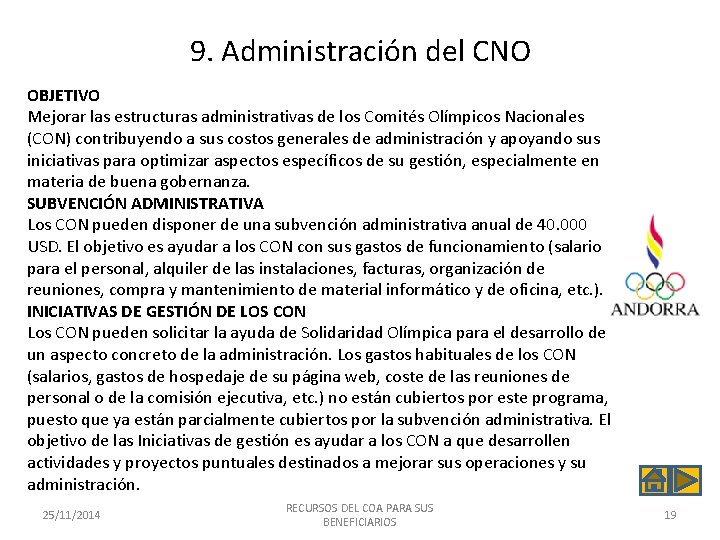 9. Administración del CNO

OBJETIVO
Mejorar las estructuras administrativas de los Comités Olímpicos Nacionales (CON) contribuyendo a sus costos generales de administración y apoyando sus iniciativas para optimizar aspectos específicos de su gestión, especialmente en materia de buena gobernanza.
SUBVENCIÓN ADMINISTRATIVA
Los CON pueden disponer de una subvención administrativa anual de 40.000 USD. El objetivo es ayudar a los CON con sus gastos de funcionamiento (salario para el personal, alquiler de las instalaciones, facturas, organización de reuniones, compra y mantenimiento de material informático y de oficina, etc.).
INICIATIVAS DE GESTIÓN DE LOS CON
Los CON pueden solicitar la ayuda de Solidaridad Olímpica para el desarrollo de un aspecto concreto de la administración. Los gastos habituales de los CON (salarios, gastos de hospedaje de su página web, coste de las reuniones de personal o de la comisión ejecutiva, etc.) no están cubiertos por este programa, puesto que ya están parcialmente cubiertos por la subvención administrativa. El objetivo de las Iniciativas de gestión es ayudar a los CON a que desarrollen actividades y proyectos puntuales destinados a mejorar sus operaciones y su administración.

ANDORRA

25/11/2014
RECURSOS DEL COA PARA SUS BENEFICIARIOS
19